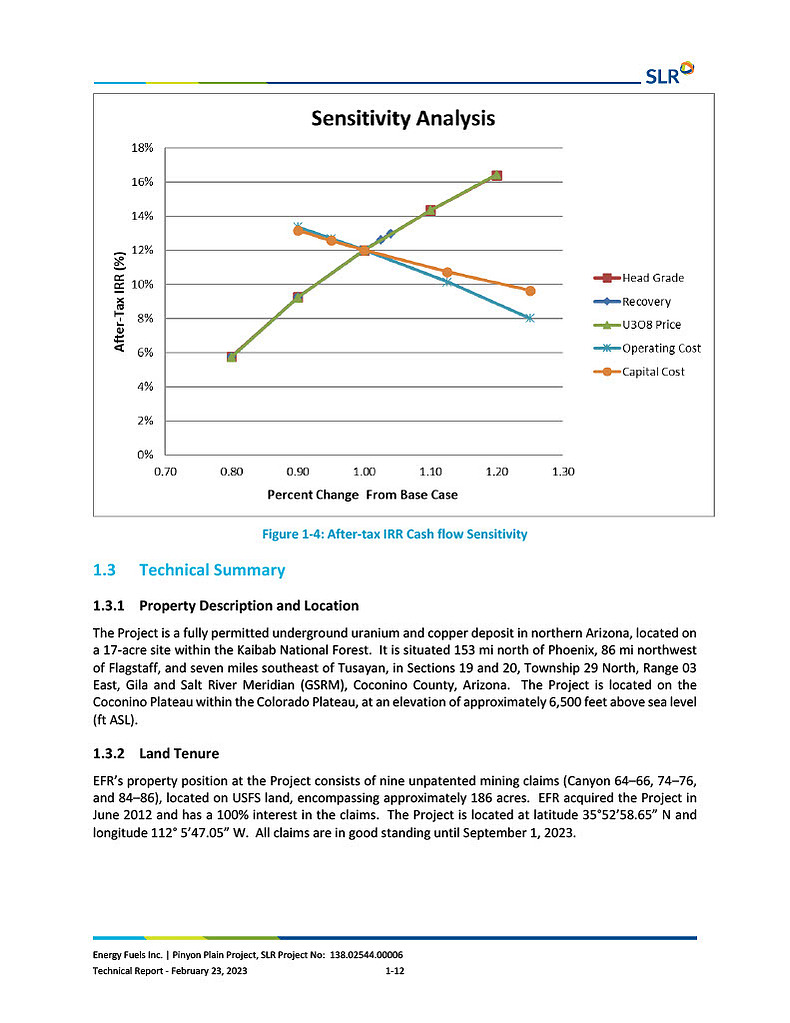 SLR

Sensitivity Analysis

18%
16%
14%
12%
10%
8%
6%
4%
2%
0%

After-Tax IRR (%)

0.70 0.80 0.90 1.00 1.10 1.20 1.30

Percent Change From Base Case

Head Grade
Recovery
U3O8 Price
Operating Cost
Capital Cost

Figure 1-4: After-tax IRR Cash flow Sensitivity

1.3 Technical Summary

1.3.1 Property Description and Location

The Project is a fully permitted underground uranium and copper deposit in northern Arizona, located on a 17-acre site within the Kaibab National Forest. It is situated 153 mi north of Phoenix, 86 mi northwest of Flagstaff, and seven miles southeast of Tusayan, in Sections 19 and 20, Township 29 North, Range 03 East, Gila and Salt River Meridian (GSRM), Coconino County, Arizona. The Project is located on the Coconino Plateau within the Colorado Plateau, at an elevation of approximately 6,500 feet above sea level (ft ASL).

1.3.2 Land Tenure

EFR's property position at the Project consists of nine unpatented mining claims (Canyon 64–66, 74–76, and 84–86), located on USFS land, encompassing approximately 186 acres. EFR acquired the Project in June 2012 and has a 100% interest in the claims. The Project is located at latitude 35°52'58.65" N and longitude 112° 5'47.05" W. All claims are in good standing until September 1, 2023.

Energy Fuels Inc. | Pinyon Plain Project, SLR Project No: 138.02544.00006
Technical Report - February 23, 2023 1-12